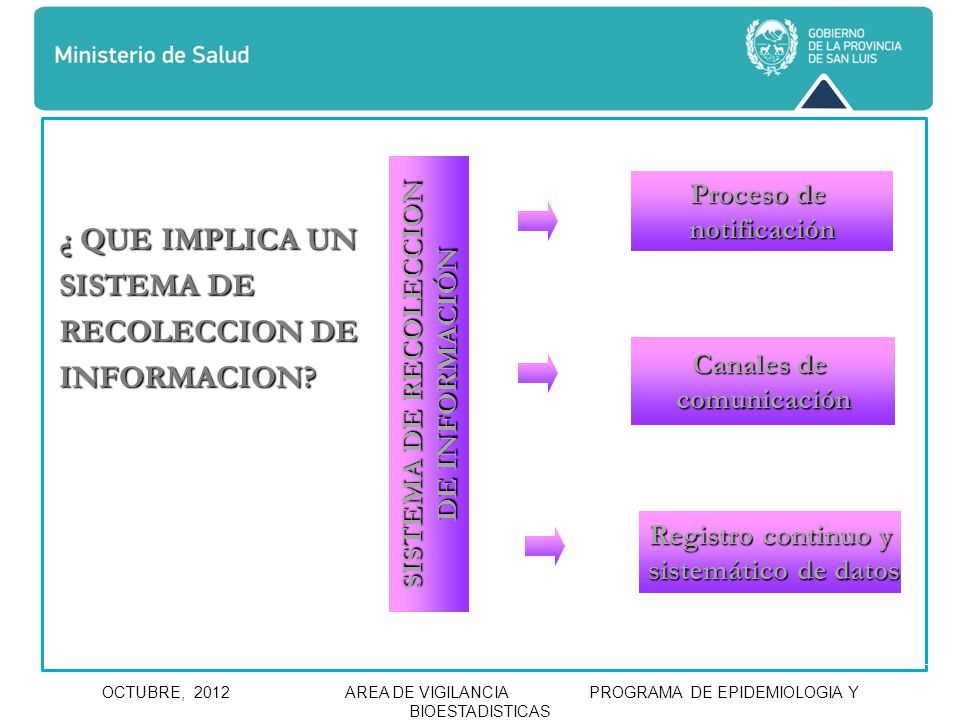 Ministerio de Salud

GOBIERNO
DE LA PROVINCIA
DE SAN LUIS

¿ QUE IMPLICA UN SISTEMA DE RECOLECCION DE INFORMACION?

SISTEMA DE RECOLECCION DE INFORMACIÓN

Proceso de notificación

Canales de comunicación

Registro continuo y sistemático de datos

OCTUBRE, 2012 AREA DE VIGILANCIA PROGRAMA DE EPIDEMIOLOGIA Y BIOESTADISTICAS